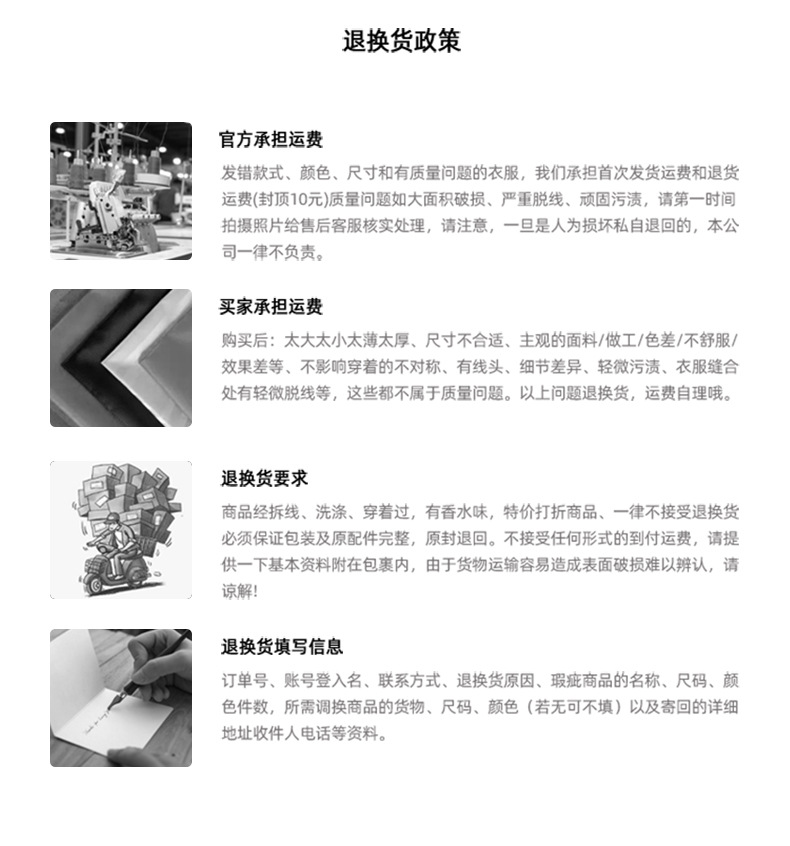 退换货政策

官方承担运费

发错款式、颜色、尺寸和有质量问题的衣服，我们承担首次发货运费和退货运费(封顶10元)质量问题如大面积破损、严重脱线、顽固污渍，请第一时间拍摄照片给售后客服核实处理，请注意，一旦是人为损坏私自退回的，本公司一律不负责。

买家承担运费

购买后：太大太小太薄太厚、尺寸不合适、主观的面料/做工/色差/不舒服/效果差等、不影响穿着的不对称、有线头、细节差异、轻微污渍、衣服缝合处有轻微脱线等，这些都不属于质量问题。以上问题退换货，运费自理哦。

退换货要求

商品经拆线、洗涤、穿着过，有香水味，特价打折商品、一律不接受退换货必须保证包装及原配件完整，原封退回。不接受任何形式的到付运费，请提供一下基本资料附在包裹内，由于货物运输容易造成表面破损难以辨认，请谅解!

退换货填写信息

订单号、账号登入名、联系方式、退换货原因、瑕疵商品的名称、尺码、颜色件数，所需调换商品的货物、尺码、颜色（若无可不填）以及寄回的详细地址收件人电话等资料。